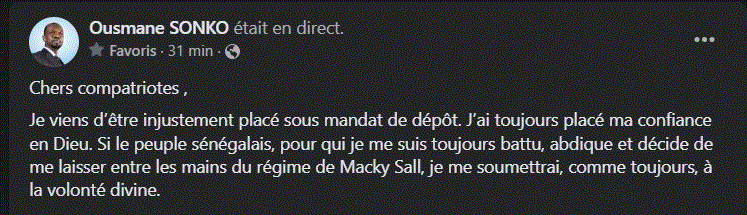 Ousmane SONKO était en direct.
Favoris · 31 min ·

...

Chers compatriotes ,

Je viens d'être injustement placé sous mandat de dépôt. J'ai toujours placé ma confiance en Dieu. Si le peuple sénégalais, pour qui je me suis toujours battu, abdique et décide de me laisser entre les mains du régime de Macky Sall, je me soumettrai, comme toujours, à la volonté divine.